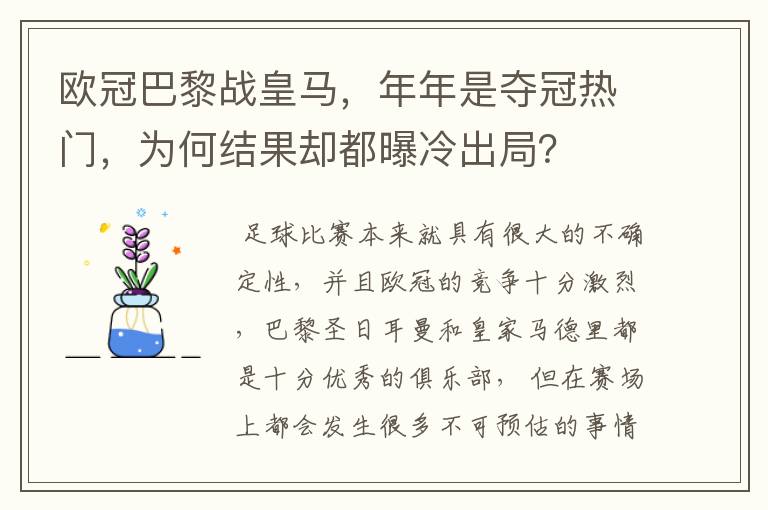 欧冠巴黎战皇马，年年是夺冠热门，为何结果却都曝冷出局?

足球比赛本来就具有很大的不确定性，并且欧冠的竞争十分激烈，巴黎圣日耳曼和皇家马德里都是十分优秀的俱乐部，但在赛场上都会发生很多不可预估的事情